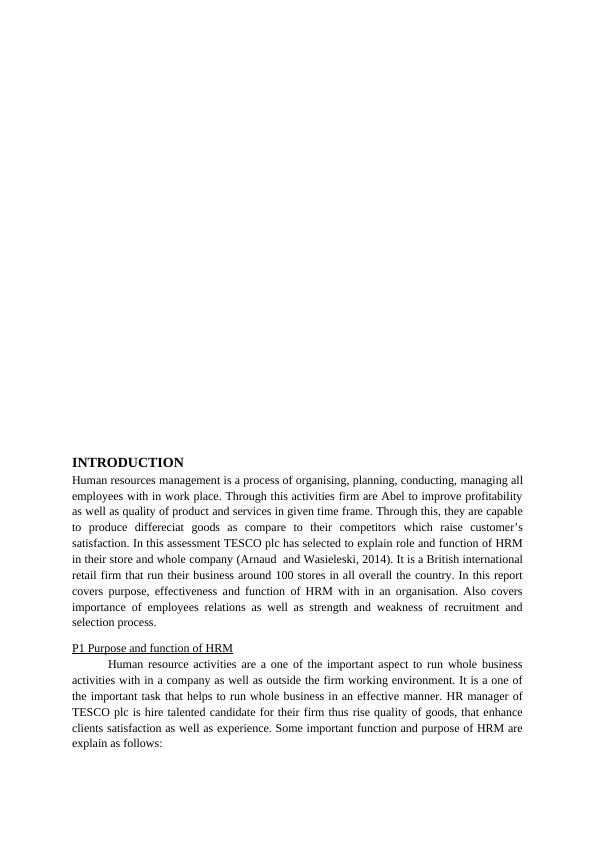 INTRODUCTION
Human resources management is a process of organising, planning, conducting, managing all employees with in work place. Through this activities firm are Abel to improve profitability as well as quality of product and services in given time frame. Through this, they are capable to produce differeciat goods as compare to their competitors which raise customer's satisfaction. In this assessment TESCO plc has selected to explain role and function of HRM in their store and whole company (Arnaud and Wasieleski, 2014). It is a British international retail firm that run their business around 100 stores in all overall the country. In this report covers purpose, effectiveness and function of HRM with in an organisation. Also covers importance of employees relations as well as strength and weakness of recruitment and selection process.

P1 Purpose and function of HRM
Human resource activities are a one of the important aspect to run whole business activities with in a company as well as outside the firm working environment. It is a one of the important task that helps to run whole business in an effective manner. HR manager of TESCO plc is hire talented candidate for their firm thus rise quality of goods, that enhance clients satisfaction as well as experience. Some important function and purpose of HRM are explain as follows: